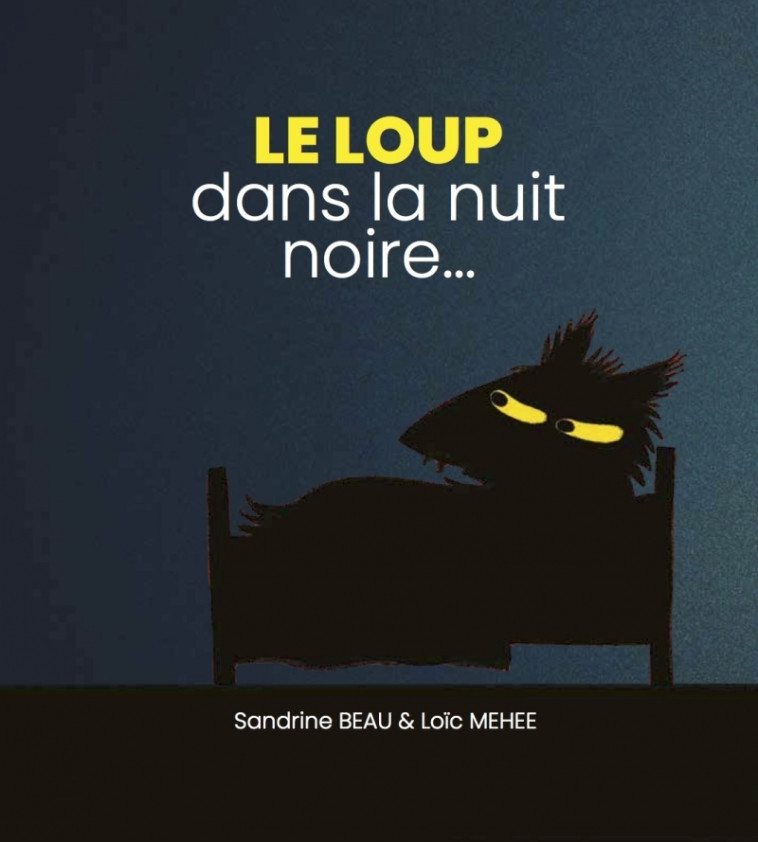 LE LOUP
dans la nuit noire...

Sandrine BEAU & Loïc MEHEE